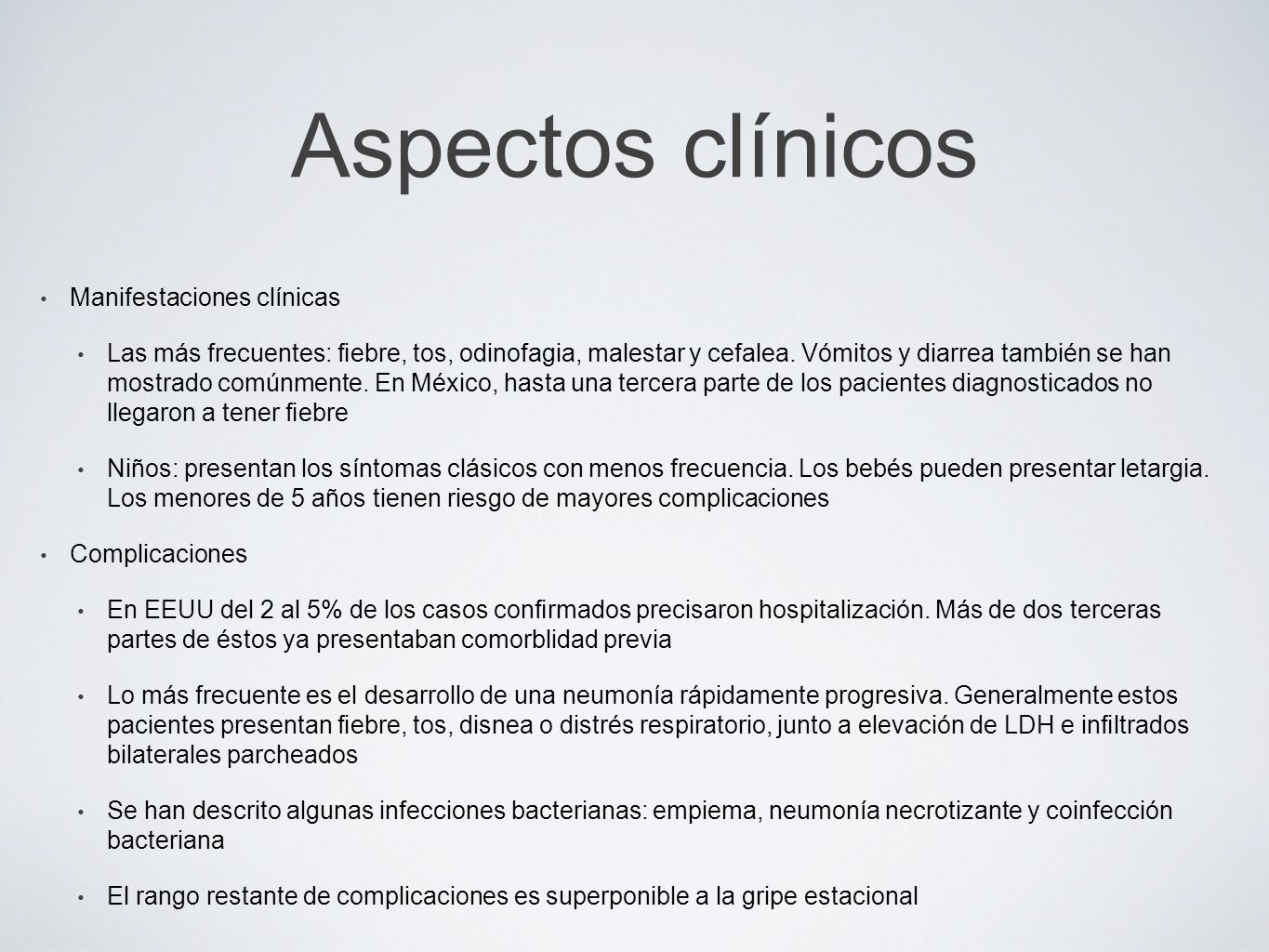 Aspectos clínicos

• Manifestaciones clínicas

• Las más frecuentes: fiebre, tos, odinofagia, malestar y cefalea. Vómitos y diarrea también se han mostrado comúnmente. En México, hasta una tercera parte de los pacientes diagnosticados no llegaron a tener fiebre

• Niños: presentan los síntomas clásicos con menos frecuencia. Los bebés pueden presentar letargia. Los menores de 5 años tienen riesgo de mayores complicaciones

• Complicaciones

• En EEUU del 2 al 5% de los casos confirmados precisaron hospitalización. Más de dos terceras partes de éstos ya presentaban comorblidad previa

• Lo más frecuente es el desarrollo de una neumonía rápidamente progresiva. Generalmente estos pacientes presentan fiebre, tos, disnea o distrés respiratorio, junto a elevación de LDH e infiltrados bilaterales parcheados

• Se han descrito algunas infecciones bacterianas: empiema, neumonía necrotizante y coinfección bacteriana

• El rango restante de complicaciones es superponible a la gripe estacional